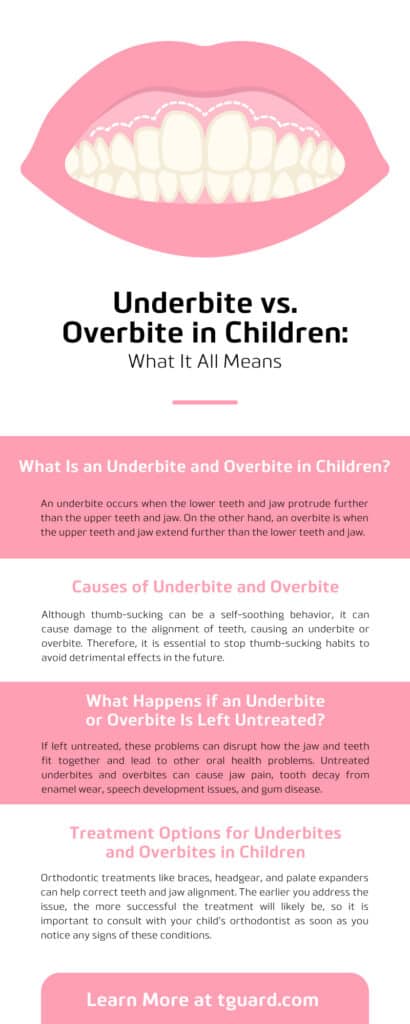 Underbite vs. Overbite in Children:
What It All Means

What Is an Underbite and Overbite in Children?

An underbite occurs when the lower teeth and jaw protrude further than the upper teeth and jaw. On the other hand, an overbite is when the upper teeth and jaw extend further than the lower teeth and jaw.

Causes of Underbite and Overbite

Although thumb-sucking can be a self-soothing behavior, it can cause damage to the alignment of teeth, causing an underbite or overbite. Therefore, it is essential to stop thumb-sucking habits to avoid detrimental effects in the future.

What Happens if an Underbite or Overbite Is Left Untreated?

If left untreated, these problems can disrupt how the jaw and teeth fit together and lead to other oral health problems. Untreated underbites and overbites can cause jaw pain, tooth decay from enamel wear, speech development issues, and gum disease.

Treatment Options for Underbites and Overbites in Children

Orthodontic treatments like braces, headgear, and palate expanders can help correct teeth and jaw alignment. The earlier you address the issue, the more successful the treatment will likely be, so it is important to consult with your child's orthodontist as soon as you notice any signs of these conditions.

Learn More at tguard.com